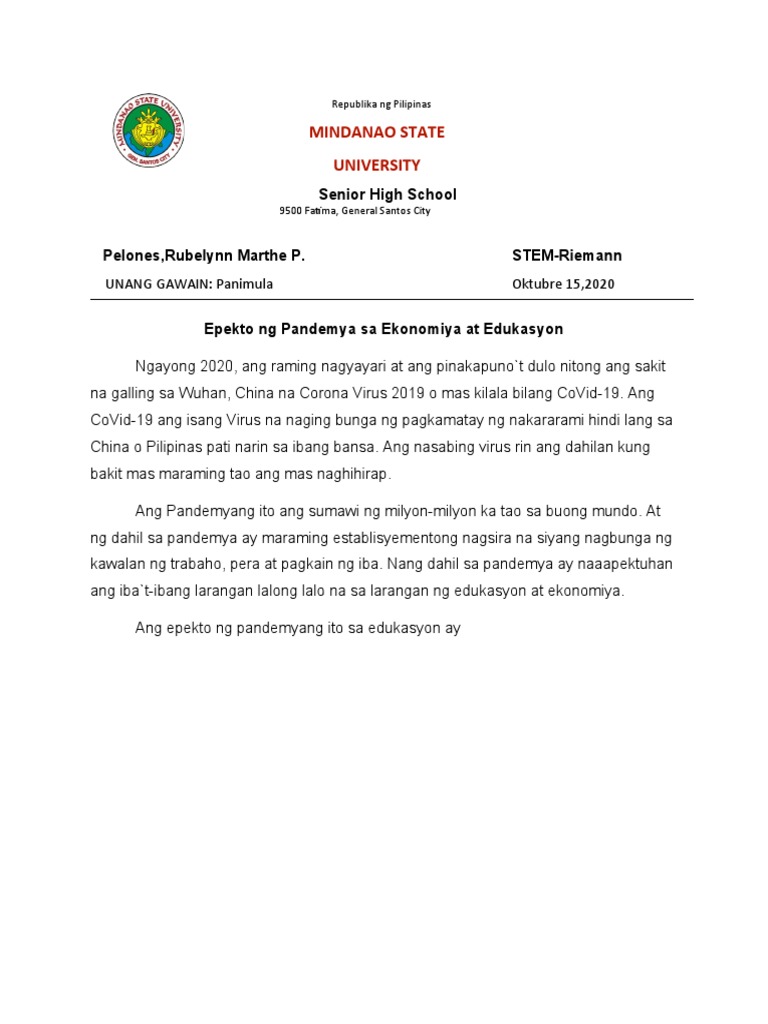 MINDANAO STATE UNIVERSITY
GEN. SANTOS CITY

Republika ng Pilipinas

MINDANAO STATE

UNIVERSITY

Senior High School

9500 Fatima, General Santos City

Pelones,Rubelynn Marthe P.

STEM-Riemann

UNANG GAWAIN: Panimula

Oktubre 15,2020

Epekto ng Pandemya sa Ekonomiya at Edukasyon

Ngayong 2020, ang raming nagyayari at ang pinakapuno`t dulo nitong ang sakit na galling sa Wuhan, China na Corona Virus 2019 o mas kilala bilang CoVid-19. Ang CoVid-19 ang isang Virus na naging bunga ng pagkamatay ng nakararami hindi lang sa China o Pilipinas pati narin sa ibang bansa. Ang nasabing virus rin ang dahilan kung bakit mas maraming tao ang mas naghihirap.

Ang Pandemyang ito ang sumawi ng milyon-milyon ka tao sa buong mundo. At ng dahil sa pandemya ay maraming establisyementong nagsira na siyang nagbunga ng kawalan ng trabaho, pera at pagkain ng iba. Nang dahil sa pandemya ay naaapektuhan ang iba`t-ibang larangan lalong lalo na sa larangan ng edukasyon at ekonomiya.

Ang epekto ng pandemyang ito sa edukasyon ay